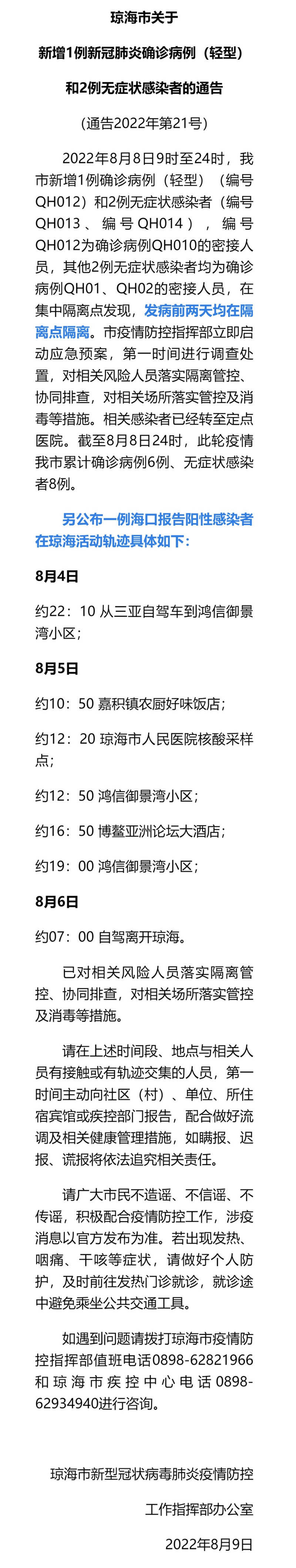 琼海市关于

新增1例新冠肺炎确诊病例（轻型）

和2例无症状感染者的通告

（通告2022年第21号）

2022年8月8日9时至24时，我市新增1例确诊病例（轻型）（编号QH012）和2例无症状感染者（编号QH013、编号QH014），编号QH012为确诊病例QH010的密接人员，其他2例无症状感染者均为确诊病例QH01、QH02的密接人员，在集中隔离点发现，发病前两天均在隔离点隔离。市疫情防控指挥部立即启动应急预案，第一时间进行调查处置，对相关风险人员落实隔离管控、协同排查，对相关场所落实管控及消毒等措施。相关感染者已经转至定点医院。截至8月8日24时，此轮疫情我市累计确诊病例6例、无症状感染者8例。

另公布一例海口报告阳性感染者在琼海活动轨迹具体如下：

8月4日

约22：10 从三亚自驾车到鸿信御景湾小区；

8月5日

约10：50 嘉积镇农厨好味饭店；

约12：20 琼海市人民医院核酸采样点；

约12：50 鸿信御景湾小区；

约16：50 博鳌亚洲论坛大酒店；

约19：00 鸿信御景湾小区；

8月6日

约07：00 自驾离开琼海。

已对相关风险人员落实隔离管控、协同排查，对相关场所落实管控及消毒等措施。

请在上述时间段、地点与相关人员有接触或有轨迹交集的人员，第一时间主动向社区（村）、单位、所住宿宾馆或疾控部门报告，配合做好流调及相关健康管理措施，如瞒报、迟报、谎报将依法追究相关责任。

请广大市民不造谣、不信谣、不传谣，积极配合疫情防控工作，涉疫消息以官方发布为准。若出现发热、咽痛、干咳等症状，请做好个人防护，及时前往发热门诊就诊，就诊途中避免乘坐公共交通工具。

如遇到问题请拨打琼海市疫情防控指挥部值班电话0898-62821966和琼海市疾控中心电话0898-62934940进行咨询。

琼海市新型冠状病毒肺炎疫情防控

工作指挥部办公室

2022年8月9日